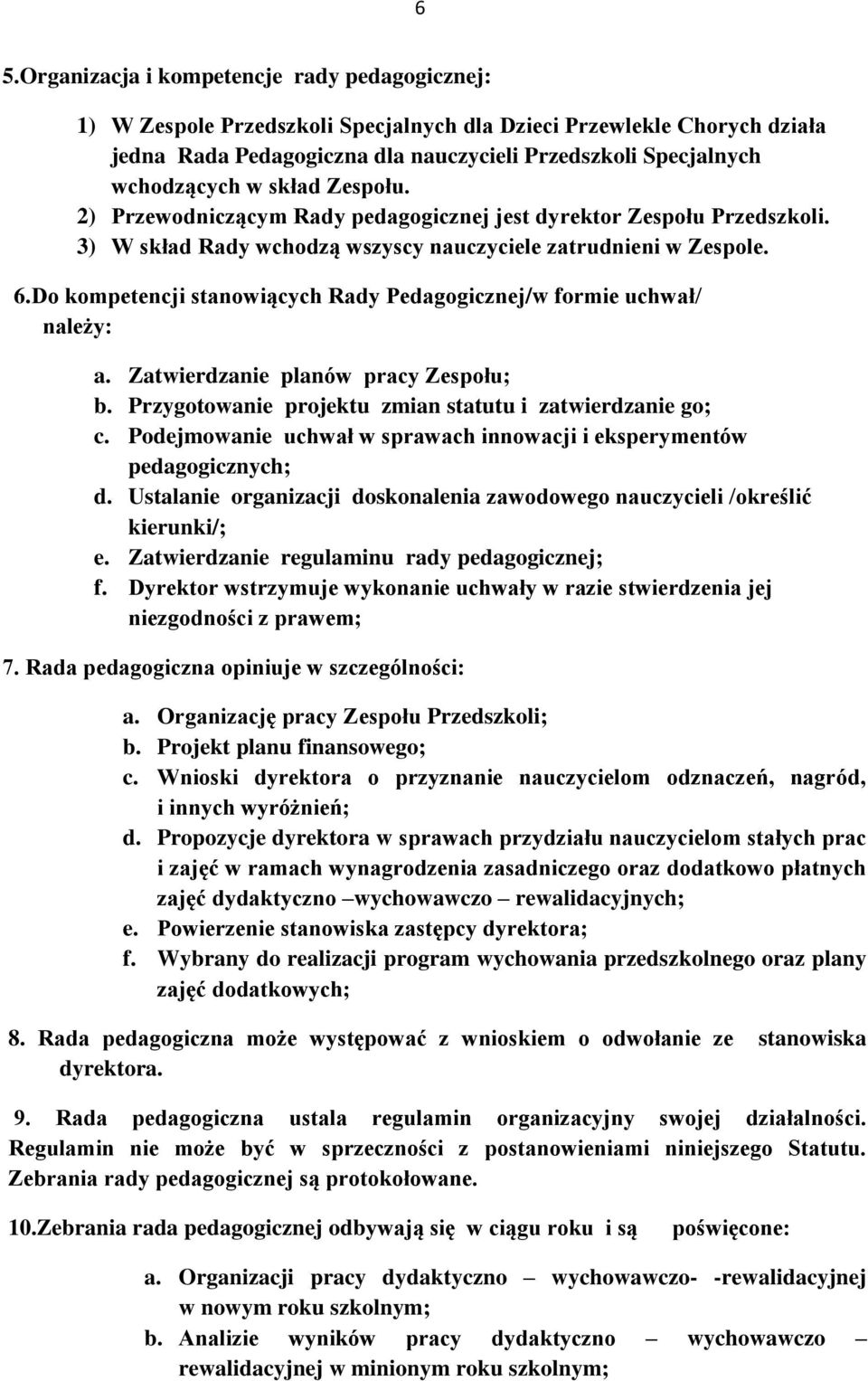 6

5.Organizacja i kompetencje rady pedagogicznej:

1) W Zespole Przedszkoli Specjalnych dla Dzieci Przewlekle Chorych działa jedna Rada Pedagogiczna dla nauczycieli Przedszkoli Specjalnych wchodzących w skład Zespołu.
2) Przewodniczącym Rady pedagogicznej jest dyrektor Zespołu Przedszkoli.
3) W skład Rady wchodzą wszyscy nauczyciele zatrudnieni w Zespole.

6.Do kompetencji stanowiących Rady Pedagogicznej/w formie uchwał/ należy:

a. Zatwierdzanie planów pracy Zespołu;
b. Przygotowanie projektu zmian statutu i zatwierdzanie go;
c. Podejmowanie uchwał w sprawach innowacji i eksperymentów pedagogicznych;
d. Ustalanie organizacji doskonalenia zawodowego nauczycieli /określić kierunki/;
e. Zatwierdzanie regulaminu rady pedagogicznej;
f. Dyrektor wstrzymuje wykonanie uchwały w razie stwierdzenia jej niezgodności z prawem;

7. Rada pedagogiczna opiniuje w szczególności:

a. Organizację pracy Zespołu Przedszkoli;
b. Projekt planu finansowego;
c. Wnioski dyrektora o przyznanie nauczycielom odznaczeń, nagród, i innych wyróżnień;
d. Propozycje dyrektora w sprawach przydziału nauczycielom stałych prac i zajęć w ramach wynagrodzenia zasadniczego oraz dodatkowo płatnych zajęć dydaktyczno –wychowawczo – rewalidacyjnych;
e. Powierzenie stanowiska zastępcy dyrektora;
f. Wybrany do realizacji program wychowania przedszkolnego oraz plany zajęć dodatkowych;

8. Rada pedagogiczna może występować z wnioskiem o odwołanie ze stanowiska dyrektora.

9. Rada pedagogiczna ustala regulamin organizacyjny swojej działalności. Regulamin nie może być w sprzeczności z postanowieniami niniejszego Statutu. Zebrania rady pedagogicznej są protokołowane.

10.Zebrania rada pedagogicznej odbywają się w ciągu roku i są poświęcone:

a. Organizacji pracy dydaktyczno – wychowawczo- -rewalidacyjnej w nowym roku szkolnym;
b. Analizie wyników pracy dydaktyczno – wychowawczo – rewalidacyjnej w minionym roku szkolnym;